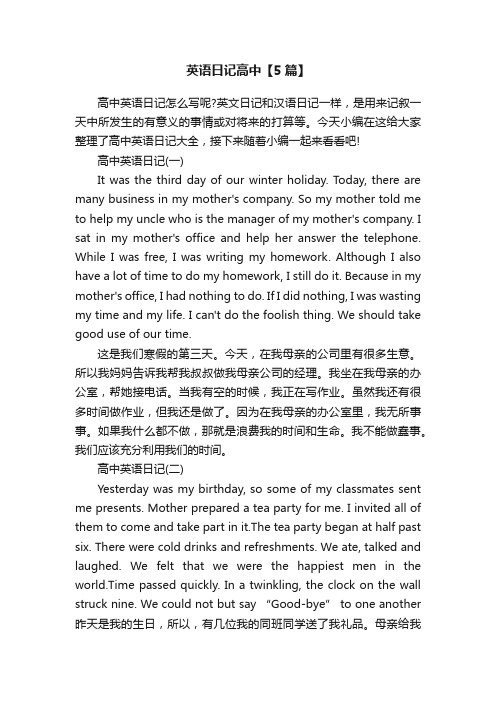 英语日记高中【5篇】

高中英语日记怎么写呢?英文日记和汉语日记一样，是用来记叙一天中所发生的有意义的事情或对将来的打算等。今天小编在这给大家整理了高中英语日记大全，接下来随着小编一起来看看吧!

高中英语日记(一)

It was the third day of our winter holiday. Today, there are many business in my mother's company. So my mother told me to help my uncle who is the manager of my mother's company. I sat in my mother's office and help her answer the telephone. While I was free, I was writing my homework. Although I also have a lot of time to do my homework, I still do it. Because in my mother's office, I had nothing to do. If I did nothing, I was wasting my time and my life. I can't do the foolish thing. We should take good use of our time.

这是我们寒假的第三天。今天，在我母亲的公司里有很多生意。所以我妈妈告诉我帮我叔叔做我母亲公司的经理。我坐在我母亲的办公室，帮她接电话。当我有空的时候，我正在写作业。虽然我还有很多时间做作业，但我还是做了。因为在我母亲的办公室里，我无所事事。如果我什么都不做，那就是浪费我的时间和生命。我不能做蠢事。我们应该充分利用我们的时间。

高中英语日记(二)

Yesterday was my birthday, so some of my classmates sent me presents. Mother prepared a tea party for me. I invited all of them to come and take part in it.The tea party began at half past six. There were cold drinks and refreshments. We ate, talked and laughed. We felt that we were the happiest men in the world.Time passed quickly. In a twinkling, the clock on the wall struck nine. We could not but say "Good-bye" to one another

昨天是我的生日，所以，有几位我的同班同学送了我礼品。母亲给我